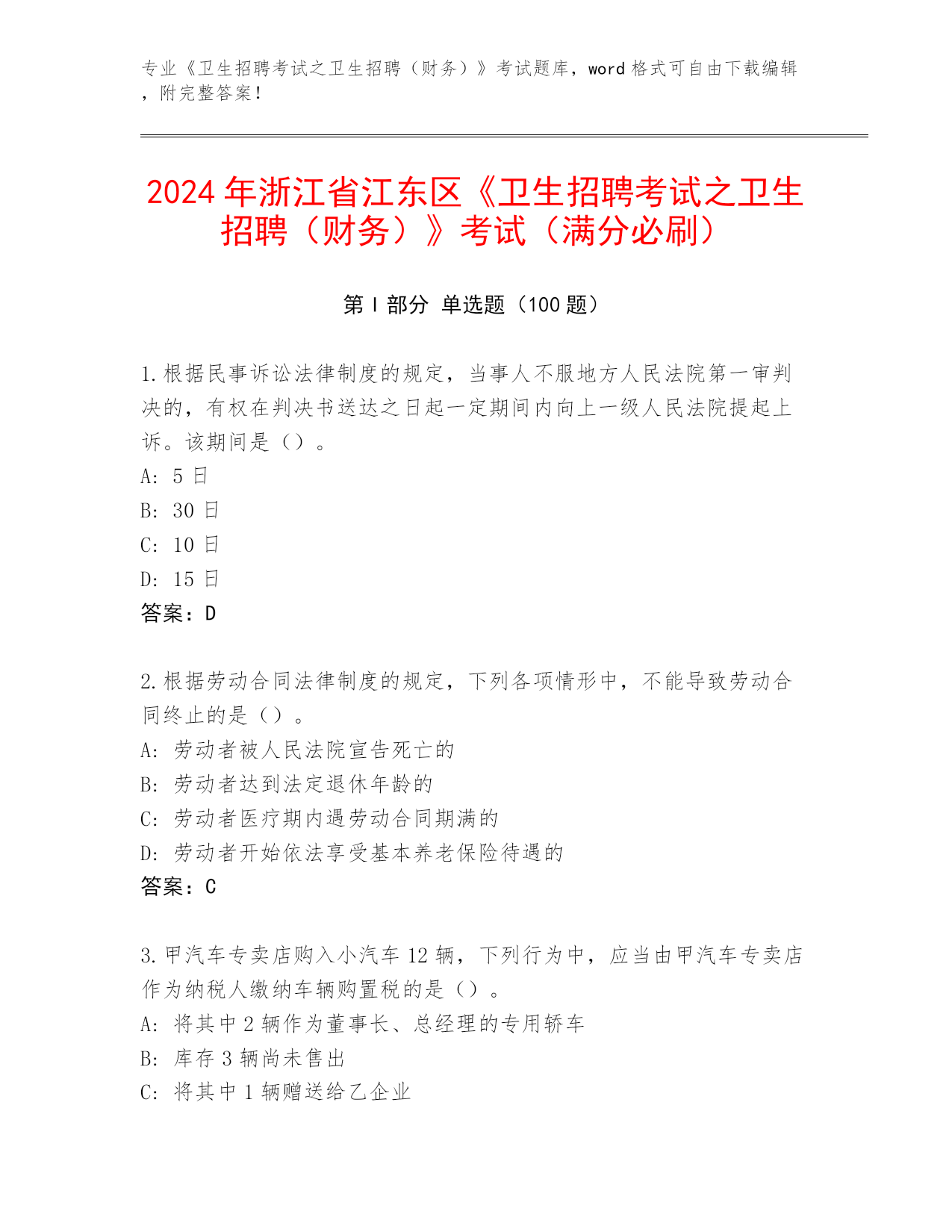 专业《卫生招聘考试之卫生招聘（财务）》考试题库，word 格式可自由下载编辑，附完整答案！

2024 年浙江省江东区《卫生招聘考试之卫生招聘（财务）》考试（满分必刷）

第 I 部分 单选题（100 题）

1. 根据民事诉讼法律制度的规定，当事人不服地方人民法院第一审判决的，有权在判决书送达之日起一定期间内向上一级人民法院提起上诉。该期间是（）。
A: 5 日
B: 30 日
C: 10 日
D: 15 日
答案：D

2. 根据劳动合同法律制度的规定，下列各项情形中，不能导致劳动合同终止的是（）。
A: 劳动者被人民法院宣告死亡的
B: 劳动者达到法定退休年龄的
C: 劳动者医疗期内遇劳动合同期满的
D: 劳动者开始依法享受基本养老保险待遇的
答案：C

3. 甲汽车专卖店购入小汽车 12 辆，下列行为中，应当由甲汽车专卖店作为纳税人缴纳车辆购置税的是（）。
A: 将其中 2 辆作为董事长、总经理的专用轿车
B: 库存 3 辆尚未售出
C: 将其中 1 辆赠送给乙企业